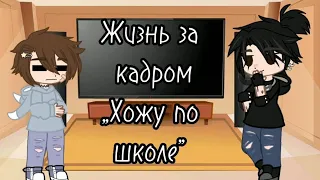 Жизнь за кадром „Хожу по школе”